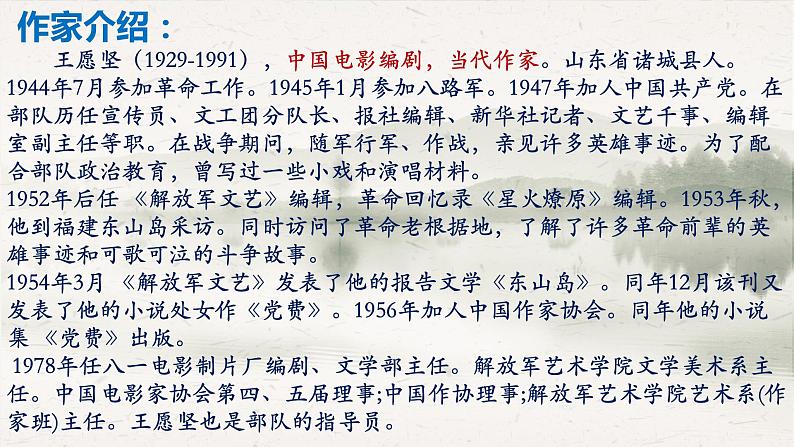 作家介绍：

王愿坚（1929-1991），中国电影编剧，当代作家。山东省诸城县人。1944年7月参加革命工作。1945年1月参加八路军。1947年加人中国共产党。在部队历任宣传员、文工团分队长、报社编辑、新华社记者、文艺干事、编辑室副主任等职。在战争期间，随军行军、作战，亲见许多英雄事迹。为了配合部队政治教育，曾写过一些小戏和演唱材料。

1952年后任《解放军文艺》编辑，革命回忆录《星火燎原》编辑。1953年秋，他到福建东山岛采访。同时访问了革命老根据地，了解了许多革命前辈的英雄事迹和可歌可泣的斗争故事。

1954年3月《解放军文艺》发表了他的报告文学《东山岛》。同年12月该刊又发表了他的小说处女作《党费》。1956年加人中国作家协会。同年他的小说集《党费》出版。

1978年任八一电影制片厂编剧、文学部主任。解放军艺术学院文学美术系主任。中国电影家协会第四、五届理事;中国作协理事;解放军艺术学院艺术系(作家班)主任。王愿坚也是部队的指导员。